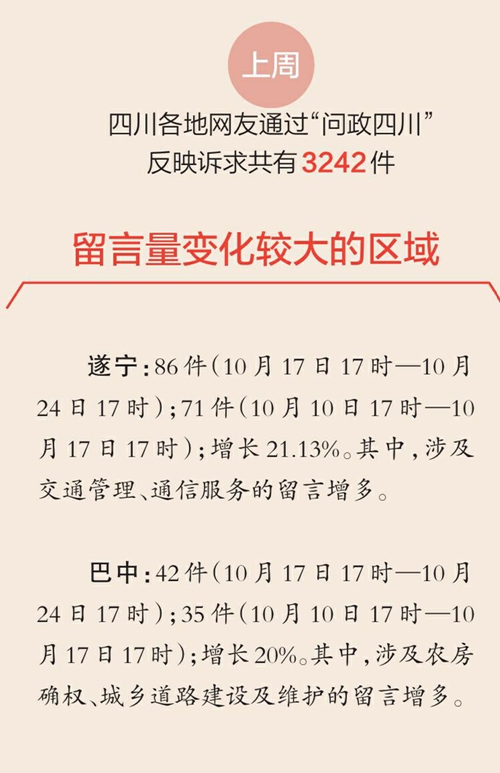 上周

四川各地网友通过“问政四川”
反映诉求共有3242件

留言量变化较大的区域

遂宁：86件（10月17日17时—10月24日17时）；71件（10月10日17时—10月17日17时）；增长21.13%。其中，涉及交通管理、通信服务的留言增多。

巴中：42件（10月17日17时—10月24日17时）；35件（10月10日17时—10月17日17时）；增长20%。其中，涉及农房确权、城乡道路建设及维护的留言增多。